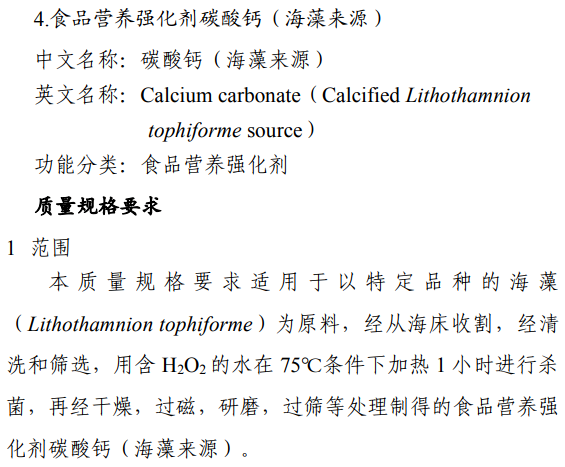 4.食品营养强化剂碳酸钙（海藻来源）

中文名称：碳酸钙（海藻来源）

英文名称：Calcium carbonate（Calcified Lithothamnion tophiforme source）

功能分类：食品营养强化剂

质量规格要求

1 范围

本质量规格要求适用于以特定品种的海藻（Lithothamnion tophiforme）为原料，经从海床收割，经清洗和筛选，用含$H_2O_2$的水在75℃条件下加热1小时进行杀菌，再经干燥，过磁，研磨，过筛等处理制得的食品营养强化剂碳酸钙（海藻来源）。